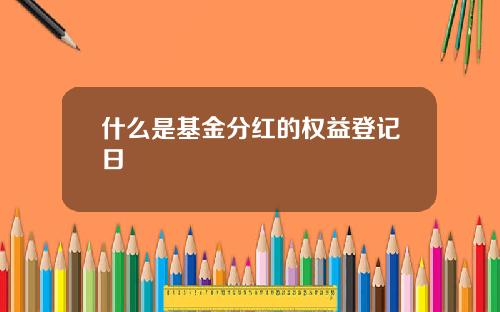 什么是基金分红的权益登记日